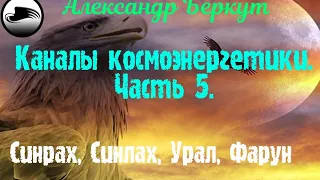 Александр Беркут

Каналы космоэнергетики.
Часть 5.

Синрах, Синлах, Урал, Фарун